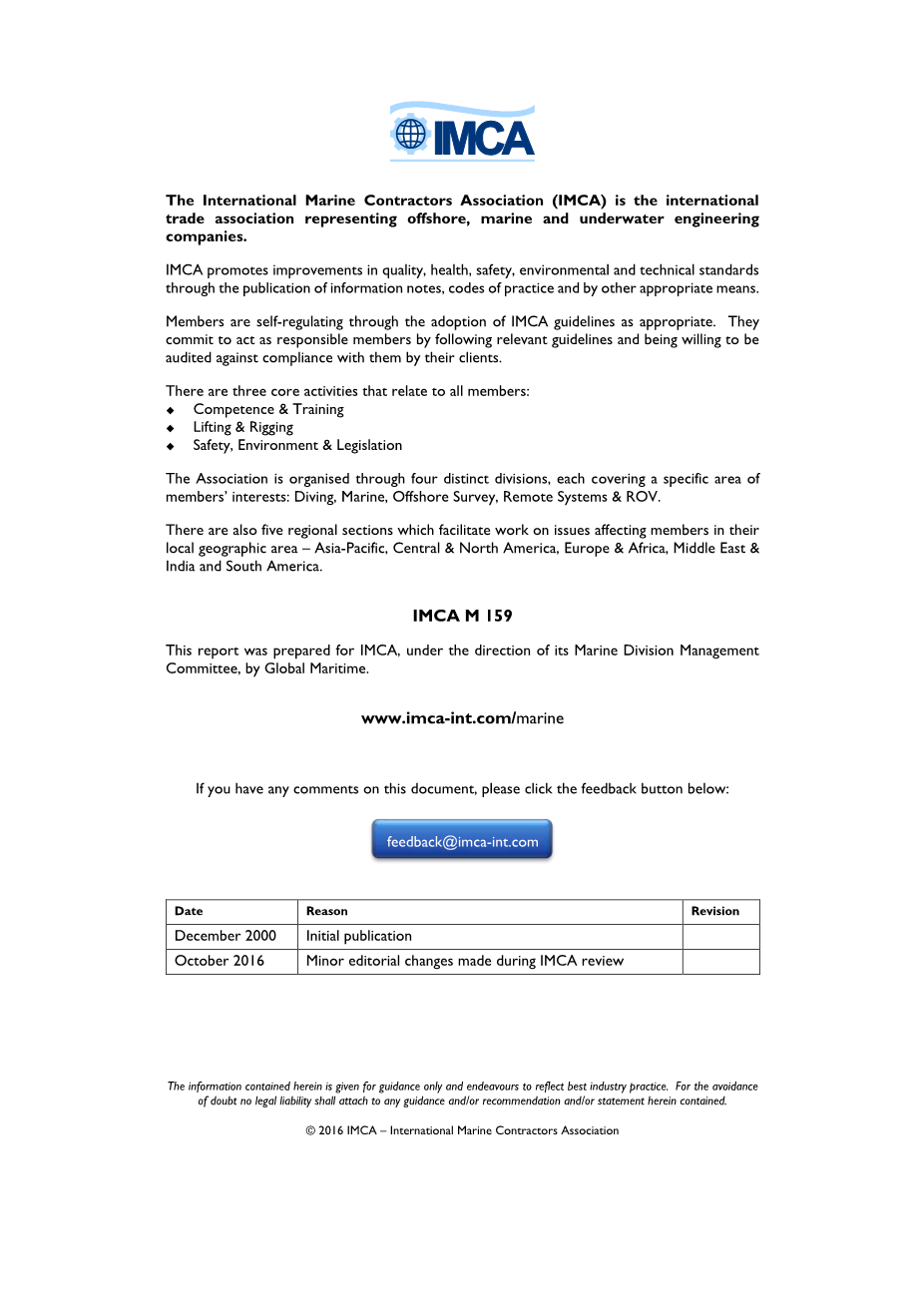 IMCA

The International Marine Contractors Association (IMCA) is the international trade association representing offshore, marine and underwater engineering companies.

IMCA promotes improvements in quality, health, safety, environmental and technical standards through the publication of information notes, codes of practice and by other appropriate means.

Members are self-regulating through the adoption of IMCA guidelines as appropriate. They commit to act as responsible members by following relevant guidelines and being willing to be audited against compliance with them by their clients.

There are three core activities that relate to all members:
◆ Competence & Training
◆ Lifting & Rigging
◆ Safety, Environment & Legislation

The Association is organised through four distinct divisions, each covering a specific area of members' interests: Diving, Marine, Offshore Survey, Remote Systems & ROV.

There are also five regional sections which facilitate work on issues affecting members in their local geographic area – Asia-Pacific, Central & North America, Europe & Africa, Middle East & India and South America.

IMCA M 159

This report was prepared for IMCA, under the direction of its Marine Division Management Committee, by Global Maritime.

www.imca-int.com/marine

If you have any comments on this document, please click the feedback button below:

feedback@imca-int.com

| Date | Reason | Revision |
|---|---|---|
| December 2000 | Initial publication | |
| October 2016 | Minor editorial changes made during IMCA review | |

The information contained herein is given for guidance only and endeavours to reflect best industry practice. For the avoidance of doubt no legal liability shall attach to any guidance and/or recommendation and/or statement herein contained.

© 2016 IMCA – International Marine Contractors Association